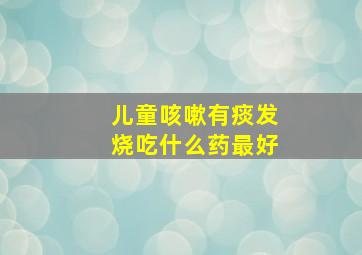 儿童咳嗽有痰发烧吃什么药最好